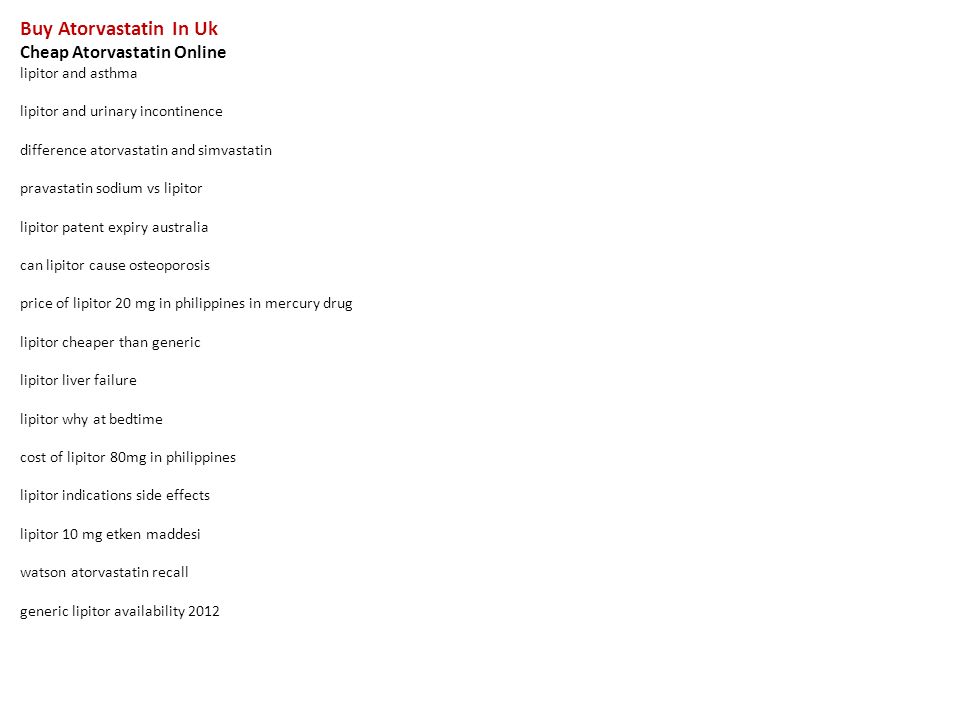 Buy Atorvastatin In Uk
Cheap Atorvastatin Online
lipitor and asthma

lipitor and urinary incontinence

difference atorvastatin and simvastatin

pravastatin sodium vs lipitor

lipitor patent expiry australia

can lipitor cause osteoporosis

price of lipitor 20 mg in philippines in mercury drug

lipitor cheaper than generic

lipitor liver failure

lipitor why at bedtime

cost of lipitor 80mg in philippines

lipitor indications side effects

lipitor 10 mg etken maddesi

watson atorvastatin recall

generic lipitor availability 2012